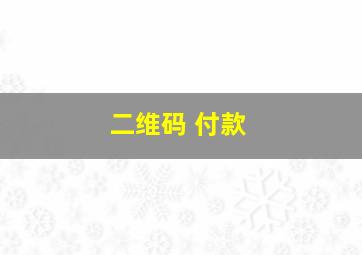 二维码 付款